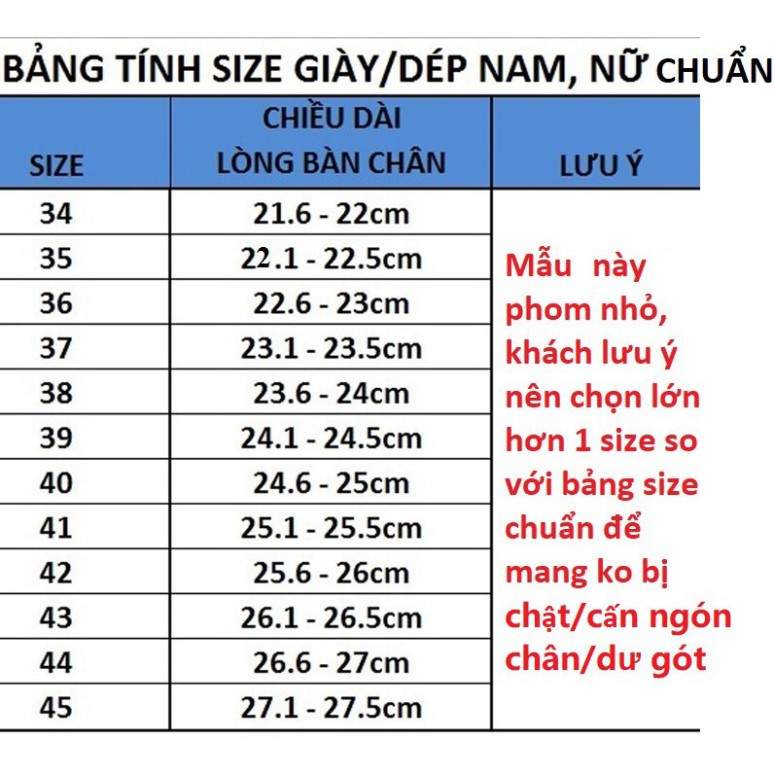 BẢNG TÍNH SIZE GIÀY/DÉP NAM, NỮ CHUẨN

| SIZE | CHIỀU DÀI LÒNG BÀN CHÂN | LƯU Ý |
|---|---|---|
| 34 | 21.6 - 22cm | Mẫu này phom nhỏ, khách lưu ý nên chọn lớn hơn 1 size so với bảng size chuẩn để mang ko bị chật/cấn ngón chân/dư gót |
| 35 | 22.1 - 22.5cm | |
| 36 | 22.6 - 23cm | |
| 37 | 23.1 - 23.5cm | |
| 38 | 23.6 - 24cm | |
| 39 | 24.1 - 24.5cm | |
| 40 | 24.6 - 25cm | |
| 41 | 25.1 - 25.5cm | |
| 42 | 25.6 - 26cm | |
| 43 | 26.1 - 26.5cm | |
| 44 | 26.6 - 27cm | |
| 45 | 27.1 - 27.5cm | |